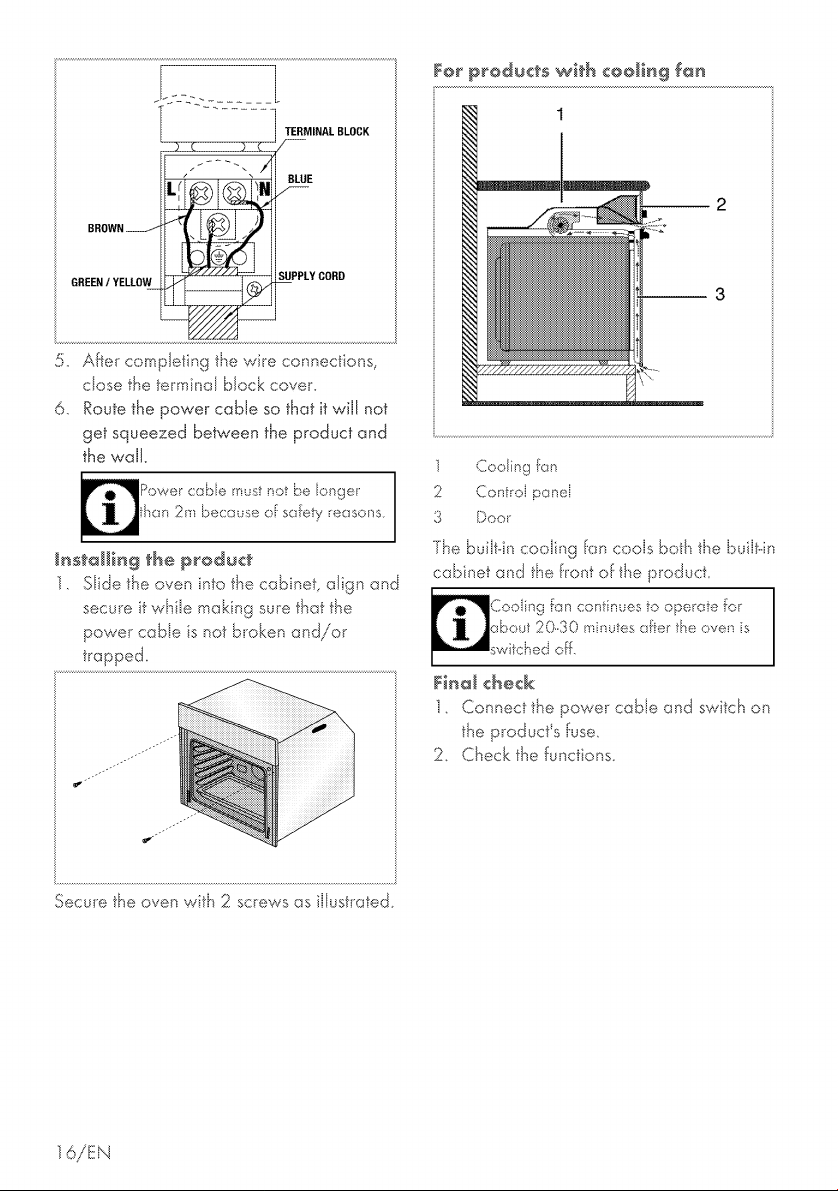 TERMINAL BLOCK

L

N

BLUE

BROWN

GREEN / YELLOW

SUPPLY CORD

5. After completing the wire connections, close the terminal block cover.

6. Route the power cable so that it will not get squeezed between the product and the wall.

Power cable must not be longer than 2m because of safety reasons.

Installing the product

1. Slide the oven into the cabinet, align and secure it while making sure that the power cable is not broken and/or trapped.

Secure the oven with 2 screws as illustrated.

For products with cooling fan

1

2

3

1 Cooling fan
2 Control panel
3 Door

The built-in cooling fan cools both the built-in cabinet and the front of the product.

Cooling fan continues to operate for about 20-30 minutes after the oven is switched off.

Final check

1. Connect the power cable and switch on the product's fuse.

2. Check the functions.

16/EN